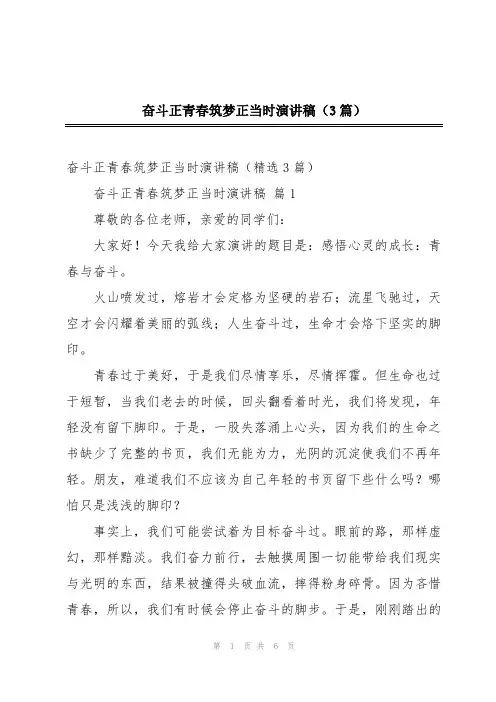 奋斗正青春筑梦正当时演讲稿（3篇）

奋斗正青春筑梦正当时演讲稿（精选3篇）

奋斗正青春筑梦正当时演讲稿 篇1

尊敬的各位老师，亲爱的同学们：

大家好！今天我给大家演讲的题目是：感悟心灵的成长：青春与奋斗。

火山喷发过，熔岩才会定格为坚硬的岩石；流星飞驰过，天空才会闪耀着美丽的弧线；人生奋斗过，生命才会烙下坚实的脚印。

青春过于美好，于是我们尽情享乐，尽情挥霍。但生命也过于短暂，当我们老去的时候，回头翻看着时光，我们将发现，年轻没有留下脚印。于是，一股失落涌上心头，因为我们的生命之书缺少了完整的书页，我们无能为力，光阴的沉淀使我们不再年轻。朋友，难道我们不应该为自己年轻的书页留下些什么吗？哪怕只是浅浅的脚印？

事实上，我们可能尝试着为目标奋斗过。眼前的路，那样虚幻，那样黯淡。我们奋力前行，去触摸周围一切能带给我们现实与光明的东西，结果被撞得头破血流，摔得粉身碎骨。因为吝惜青春，所以，我们有时候会停止奋斗的脚步。于是，刚刚踏出的

第 1 页 共 6 页